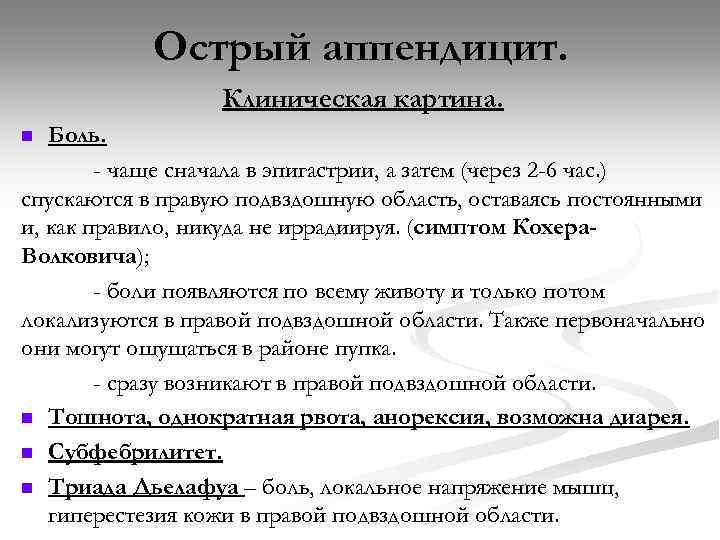 Острый аппендицит.

Клиническая картина.

Боль.

- чаще сначала в эпигастрии, а затем (через 2-6 час.) спускаются в правую подвздошную область, оставаясь постоянными и, как правило, никуда не иррадиируя. (симптом Кохера-Волковича);

- боли появляются по всему животу и только потом локализуются в правой подвздошной области. Также первоначально они могут ощущаться в районе пупка.

- сразу возникают в правой подвздошной области.

Тошнота, однократная рвота, анорексия, возможна диарея.

Субфебрилитет.

Триада Дьелафуа – боль, локальное напряжение мышц, гиперестезия кожи в правой подвздошной области.